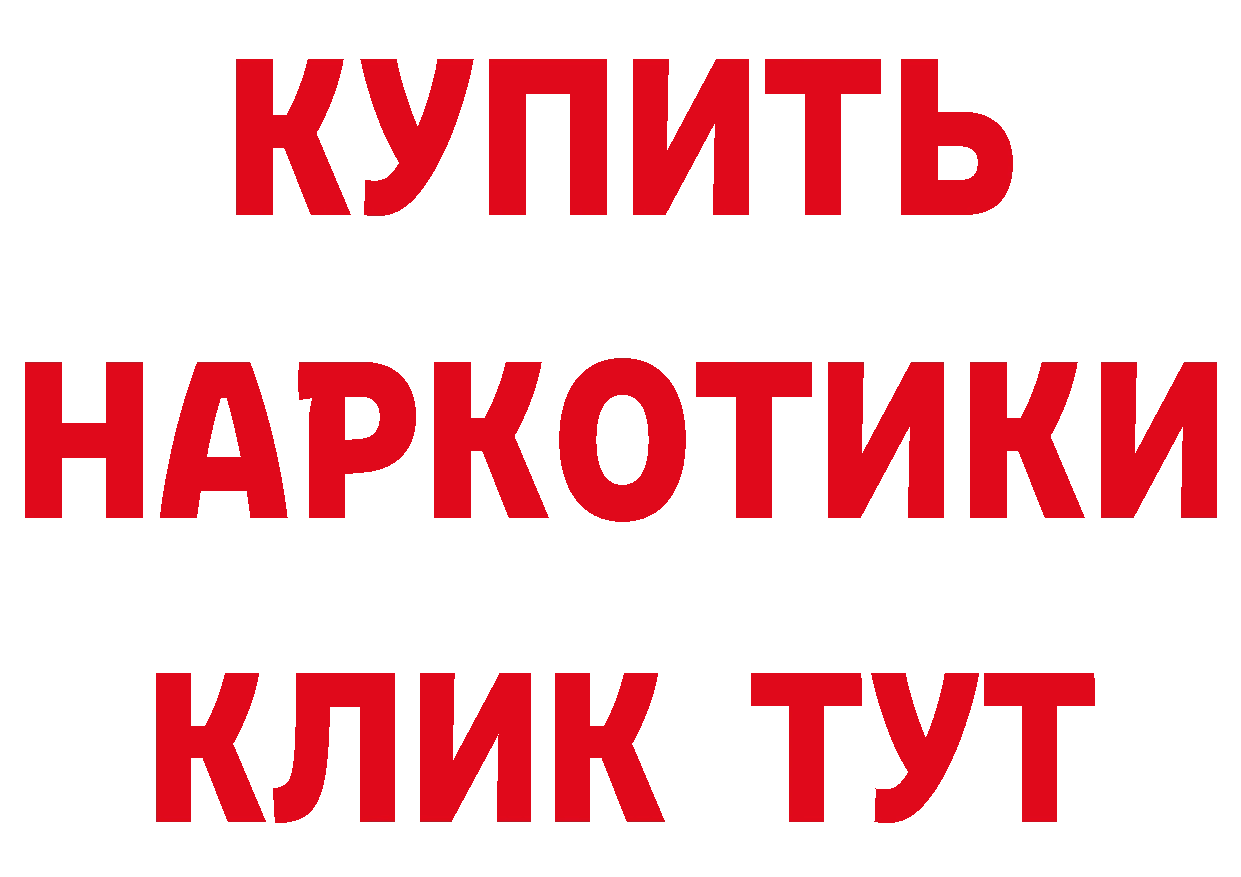 КУПИТЬ НАРКОТИКИ КЛИК ТУТ